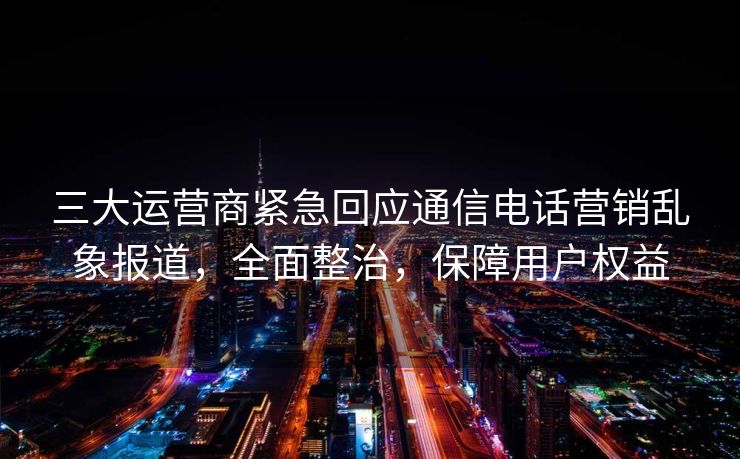 三大运营商紧急回应通信电话营销乱象报道，全面整治，保障用户权益